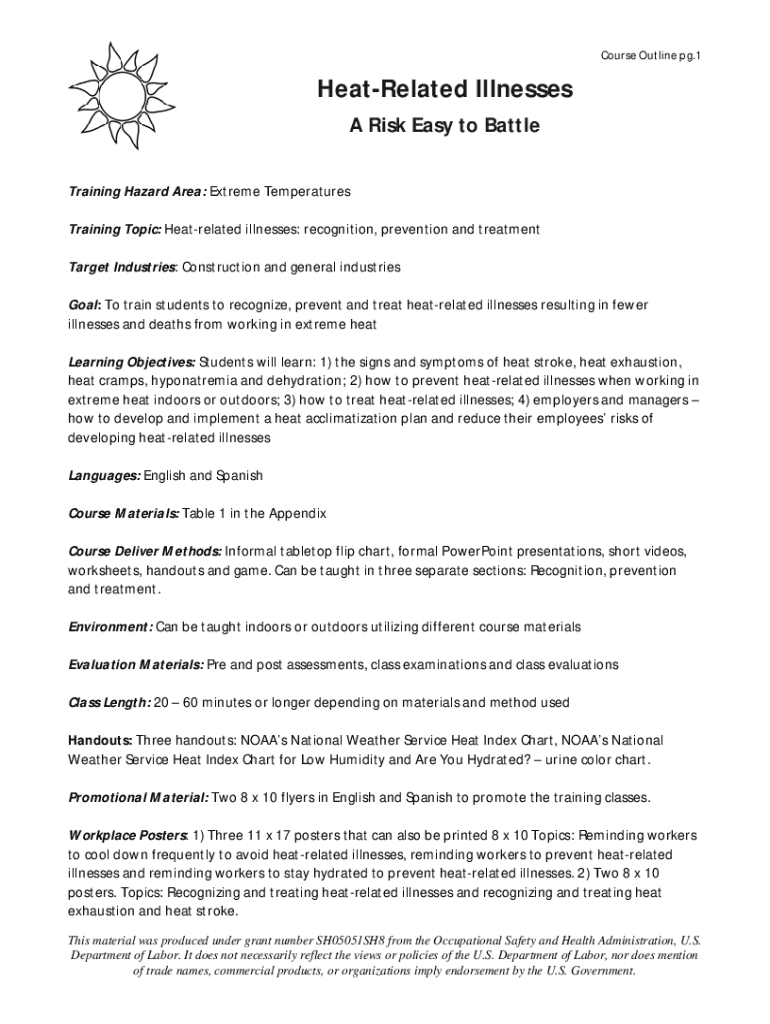 Course Outline pg.1

Heat-Related Illnesses

A Risk Easy to Battle

Training Hazard Area: Extreme Temperatures

Training Topic: Heat-related illnesses: recognition, prevention and treatment

Target Industries: Construction and general industries

Goal: To train students to recognize, prevent and treat heat-related illnesses resulting in fewer illnesses and deaths from working in extreme heat

Learning Objectives: Students will learn: 1) the signs and symptoms of heat stroke, heat exhaustion, heat cramps, hyponatremia and dehydration; 2) how to prevent heat-related illnesses when working in extreme heat indoors or outdoors; 3) how to treat heat-related illnesses; 4) employers and managers – how to develop and implement a heat acclimatization plan and reduce their employees' risks of developing heat-related illnesses

Languages: English and Spanish

Course Materials: Table 1 in the Appendix

Course Deliver Methods: Informal tabletop flip chart, formal PowerPoint presentations, short videos, worksheets, handouts and game. Can be taught in three separate sections: Recognition, prevention and treatment.

Environment: Can be taught indoors or outdoors utilizing different course materials

Evaluation Materials: Pre and post assessments, class examinations and class evaluations

Class Length: 20 – 60 minutes or longer depending on materials and method used

Handouts: Three handouts: NOAA's National Weather Service Heat Index Chart, NOAA's National Weather Service Heat Index Chart for Low Humidity and Are You Hydrated? – urine color chart.

Promotional Material: Two 8 x 10 flyers in English and Spanish to promote the training classes.

Workplace Posters: 1) Three 11 x 17 posters that can also be printed 8 x 10 Topics: Reminding workers to cool down frequently to avoid heat-related illnesses, reminding workers to prevent heat-related illnesses and reminding workers to stay hydrated to prevent heat-related illnesses. 2) Two 8 x 10 posters. Topics: Recognizing and treating heat-related illnesses and recognizing and treating heat exhaustion and heat stroke.

This material was produced under grant number SH05051SH8 from the Occupational Safety and Health Administration, U.S. Department of Labor. It does not necessarily reflect the views or policies of the U.S. Department of Labor, nor does mention of trade names, commercial products, or organizations imply endorsement by the U.S. Government.